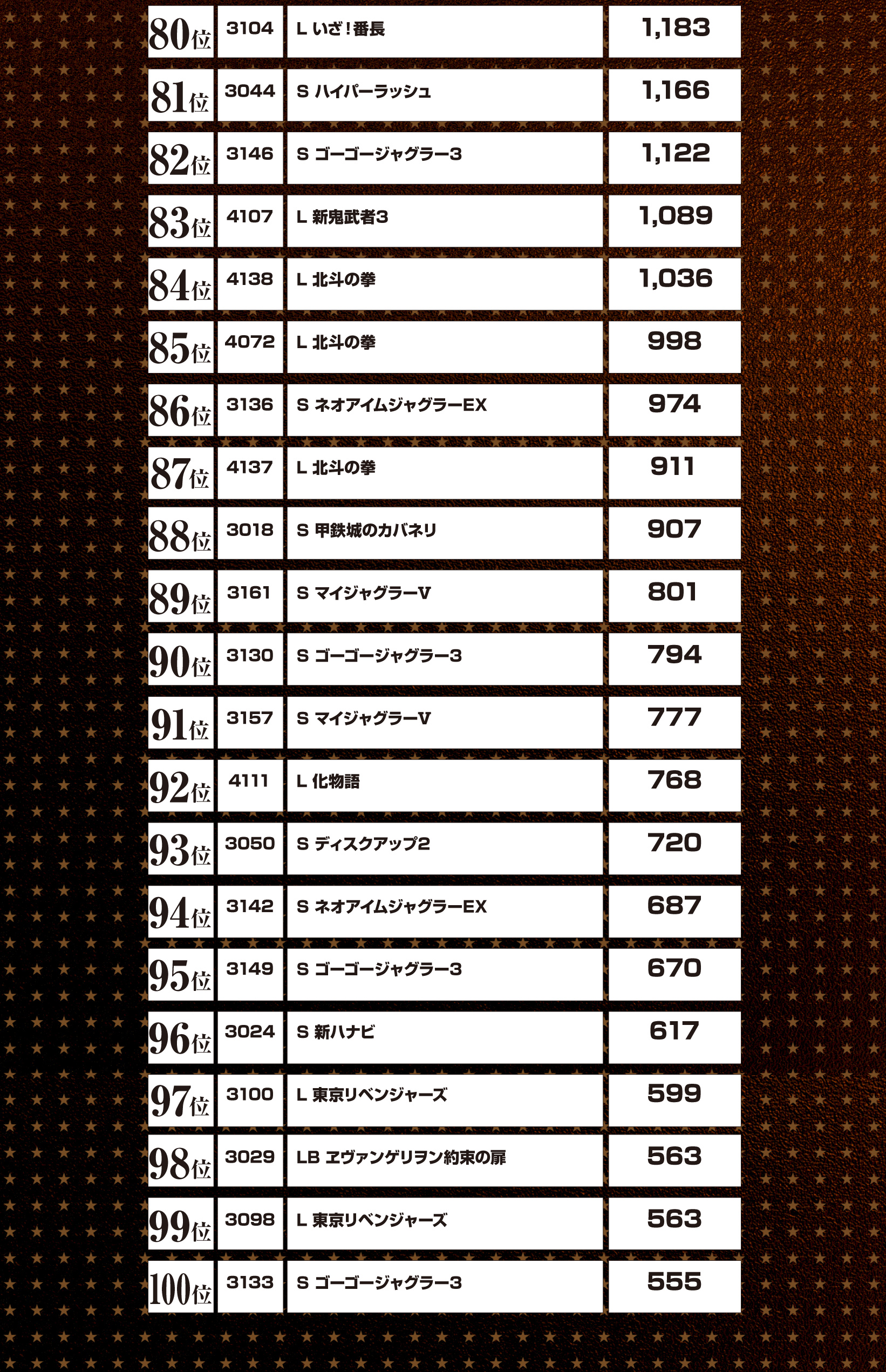 | | | | |
|---|---|---|---|
| 80位 | 3104 | L いざ！番長 | 1,183 |
| 81位 | 3044 | S ハイパーラッシュ | 1,166 |
| 82位 | 3146 | S ゴーゴージャグラー3 | 1,122 |
| 83位 | 4107 | L 新鬼武者3 | 1,089 |
| 84位 | 4138 | L 北斗の拳 | 1,036 |
| 85位 | 4072 | L 北斗の拳 | 998 |
| 86位 | 3136 | S ネオアイムジャグラーEX | 974 |
| 87位 | 4137 | L 北斗の拳 | 911 |
| 88位 | 3018 | S 甲鉄城のカバネリ | 907 |
| 89位 | 3161 | S マイジャグラーV | 801 |
| 90位 | 3130 | S ゴーゴージャグラー3 | 794 |
| 91位 | 3157 | S マイジャグラーV | 777 |
| 92位 | 4111 | L 化物語 | 768 |
| 93位 | 3050 | S ディスクアップ2 | 720 |
| 94位 | 3142 | S ネオアイムジャグラーEX | 687 |
| 95位 | 3149 | S ゴーゴージャグラー3 | 670 |
| 96位 | 3024 | S 新ハナビ | 617 |
| 97位 | 3100 | L 東京リベンジャーズ | 599 |
| 98位 | 3029 | LB ヱヴァンゲリヲン約束の扉 | 563 |
| 99位 | 3098 | L 東京リベンジャーズ | 563 |
| 100位 | 3133 | S ゴーゴージャグラー3 | 555 |